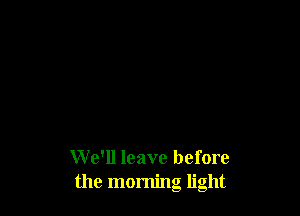 We'll leave before
the morning light